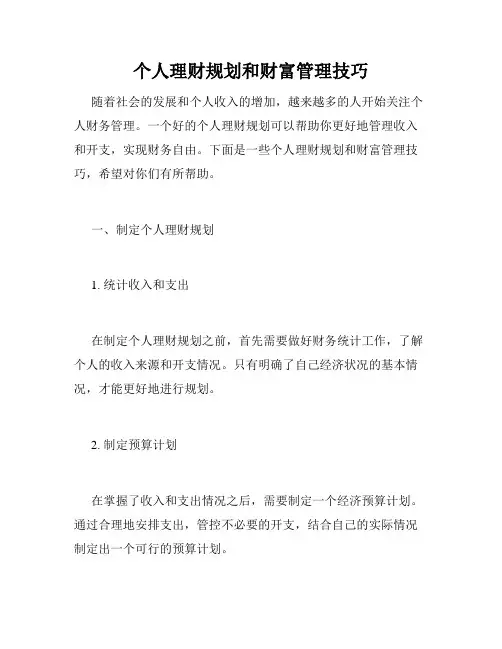 个人理财规划和财富管理技巧

随着社会的发展和个人收入的增加，越来越多的人开始关注个人财务管理。一个好的个人理财规划可以帮助你更好地管理收入和开支，实现财务自由。下面是一些个人理财规划和财富管理技巧，希望对你们有所帮助。

一、制定个人理财规划

1. 统计收入和支出

在制定个人理财规划之前，首先需要做好财务统计工作，了解个人的收入来源和开支情况。只有明确了自己经济状况的基本情况，才能更好地进行规划。

2. 制定预算计划

在掌握了收入和支出情况之后，需要制定一个经济预算计划。通过合理地安排支出，管控不必要的开支，结合自己的实际情况制定出一个可行的预算计划。